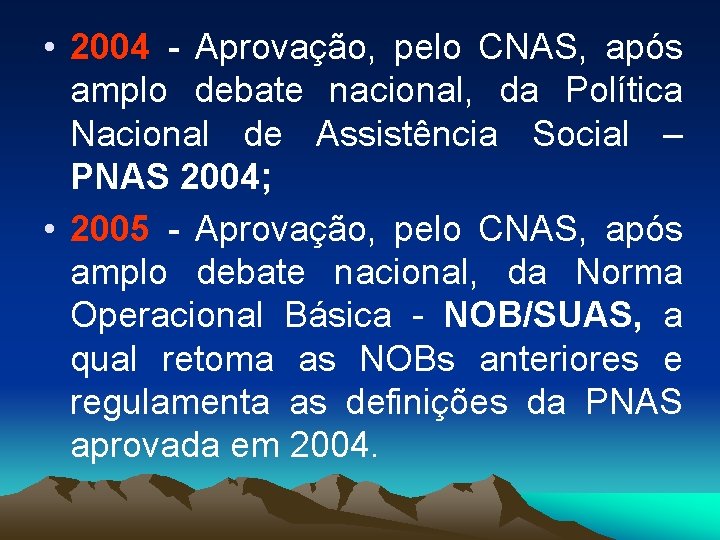 • 2004 - Aprovação, pelo CNAS, após amplo debate nacional, da Política Nacional de Assistência Social – PNAS 2004;

• 2005 - Aprovação, pelo CNAS, após amplo debate nacional, da Norma Operacional Básica - NOB/SUAS, a qual retoma as NOBs anteriores e regulamenta as definições da PNAS aprovada em 2004.